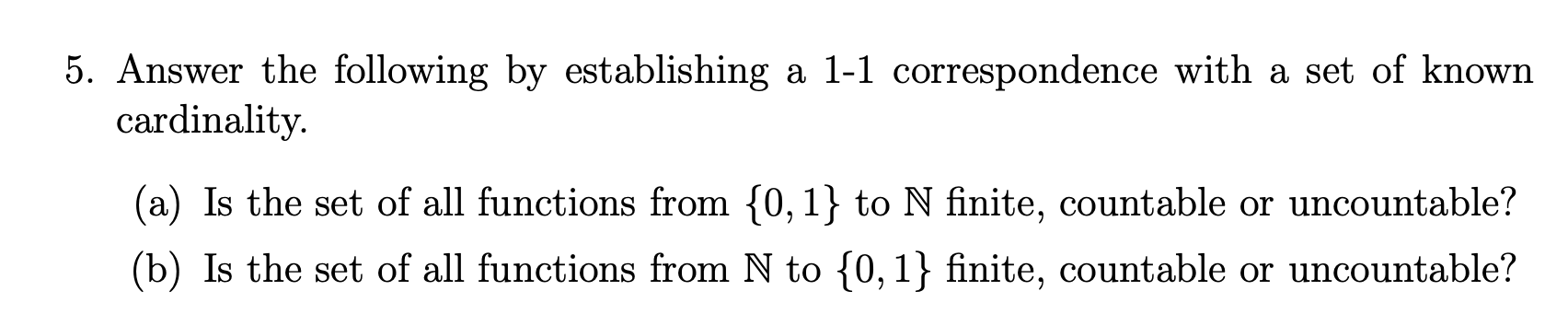 5. Answer the following by establishing a 1-1 correspondence with a set of known cardinality.

(a) Is the set of all functions from $\{0, 1\}$ to $\mathbb{N}$ finite, countable or uncountable?

(b) Is the set of all functions from $\mathbb{N}$ to $\{0, 1\}$ finite, countable or uncountable?